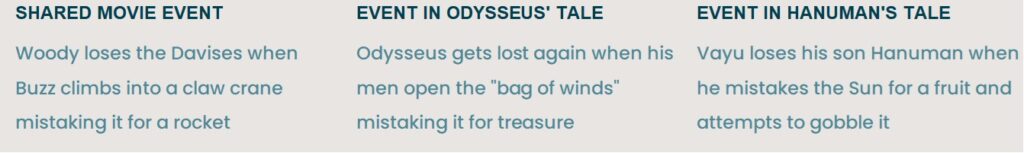 SHARED MOVIE EVENT

Woody loses the Davises when Buzz climbs into a claw crane mistaking it for a rocket

EVENT IN ODYSSEUS' TALE

Odysseus gets lost again when his men open the "bag of winds" mistaking it for treasure

EVENT IN HANUMAN'S TALE

Vayu loses his son Hanuman when he mistakes the Sun for a fruit and attempts to gobble it